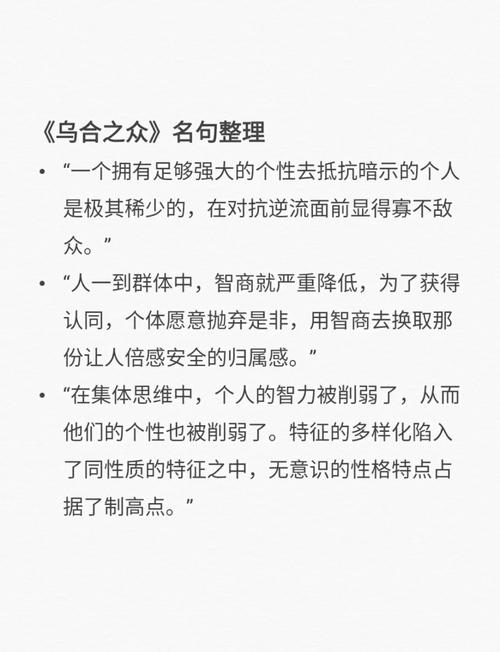 《乌合之众》名句整理

• “一个拥有足够强大的个性去抵抗暗示的个人是极其稀少的，在对抗逆流面前显得寡不敌众。”

• “人一到群体中，智商就严重降低，为了获得认同，个体愿意抛弃是非，用智商去换取那份让人倍感安全的归属感。”

• “在集体思维中，个人的智力被削弱了，从而他们的个性也被削弱了。特征的多样化陷入了同性质的特征之中，无意识的性格特点占据了制高点。”